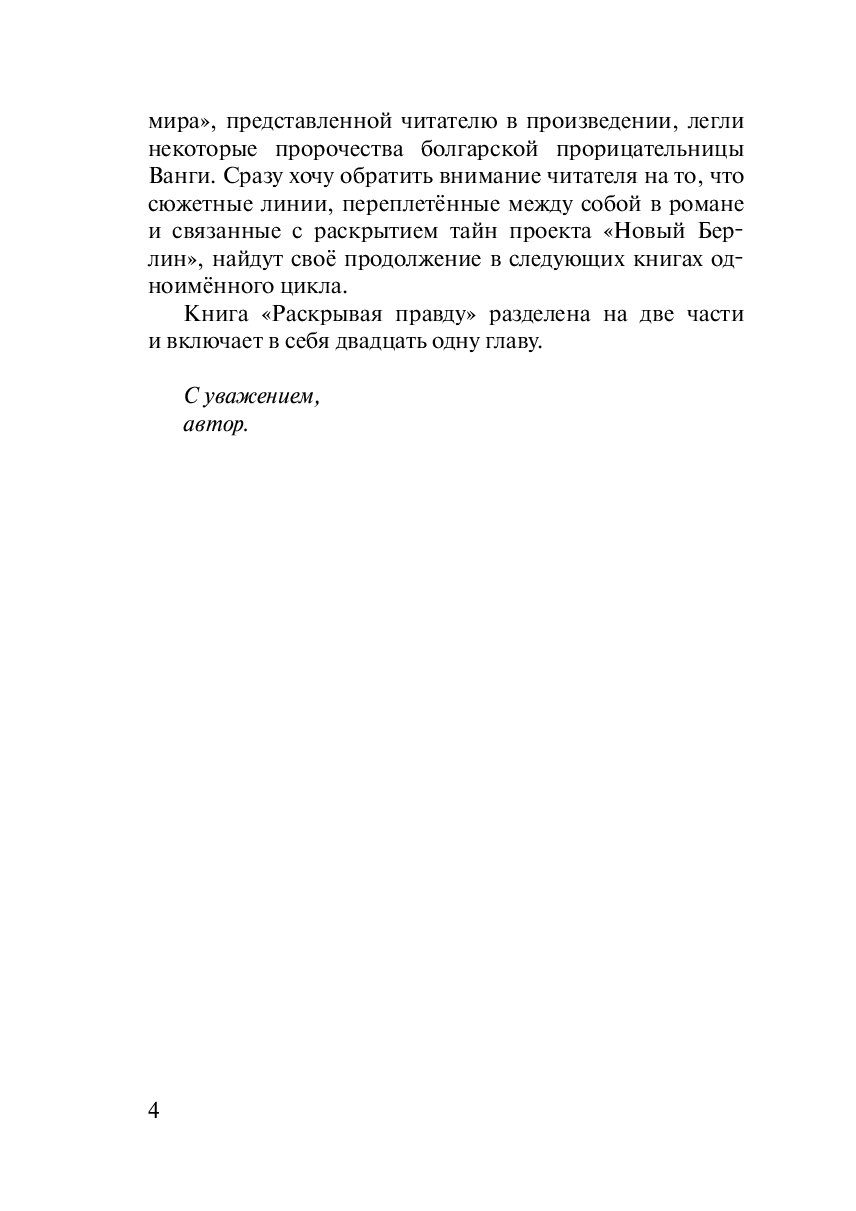 мира», представленной читателю в произведении, легли некоторые пророчества болгарской прорицательницы Ванги. Сразу хочу обратить внимание читателя на то, что сюжетные линии, переплетённые между собой в романе и связанные с раскрытием тайн проекта «Новый Берлин», найдут своё продолжение в следующих книгах одноимённого цикла.

Книга «Раскрывая правду» разделена на две части и включает в себя двадцать одну главу.

С уважением,
автор.

4